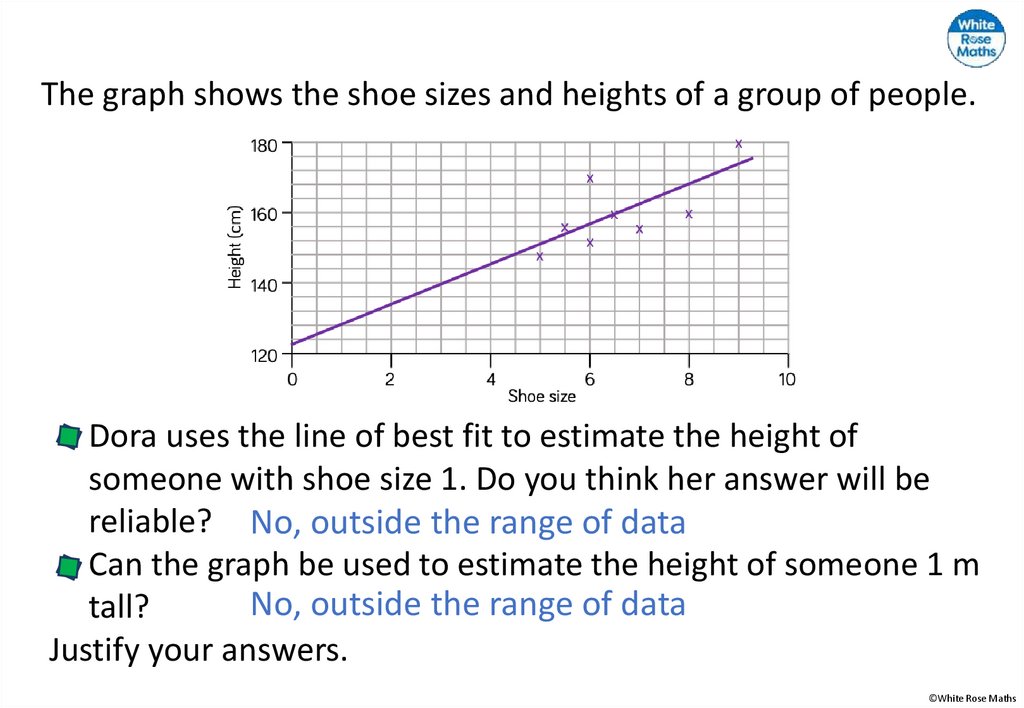 White Rose Maths

The graph shows the shoe sizes and heights of a group of people.

180
160
140
120
Height (cm)
0
2
4
6
8
10
Shoe size

Dora uses the line of best fit to estimate the height of someone with shoe size 1. Do you think her answer will be reliable? No, outside the range of data

Can the graph be used to estimate the height of someone 1 m tall? No, outside the range of data

Justify your answers.

©White Rose Maths